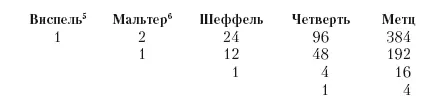 | Виспель$^5$ | Мальтер$^6$ | Шеффель | Четверть | Метц |
|---|---|---|---|---|
| 1 | 2 | 24 | 96 | 384 |
| | 1 | 12 | 48 | 192 |
| | | 1 | 4 | 16 |
| | | | 1 | 4 |